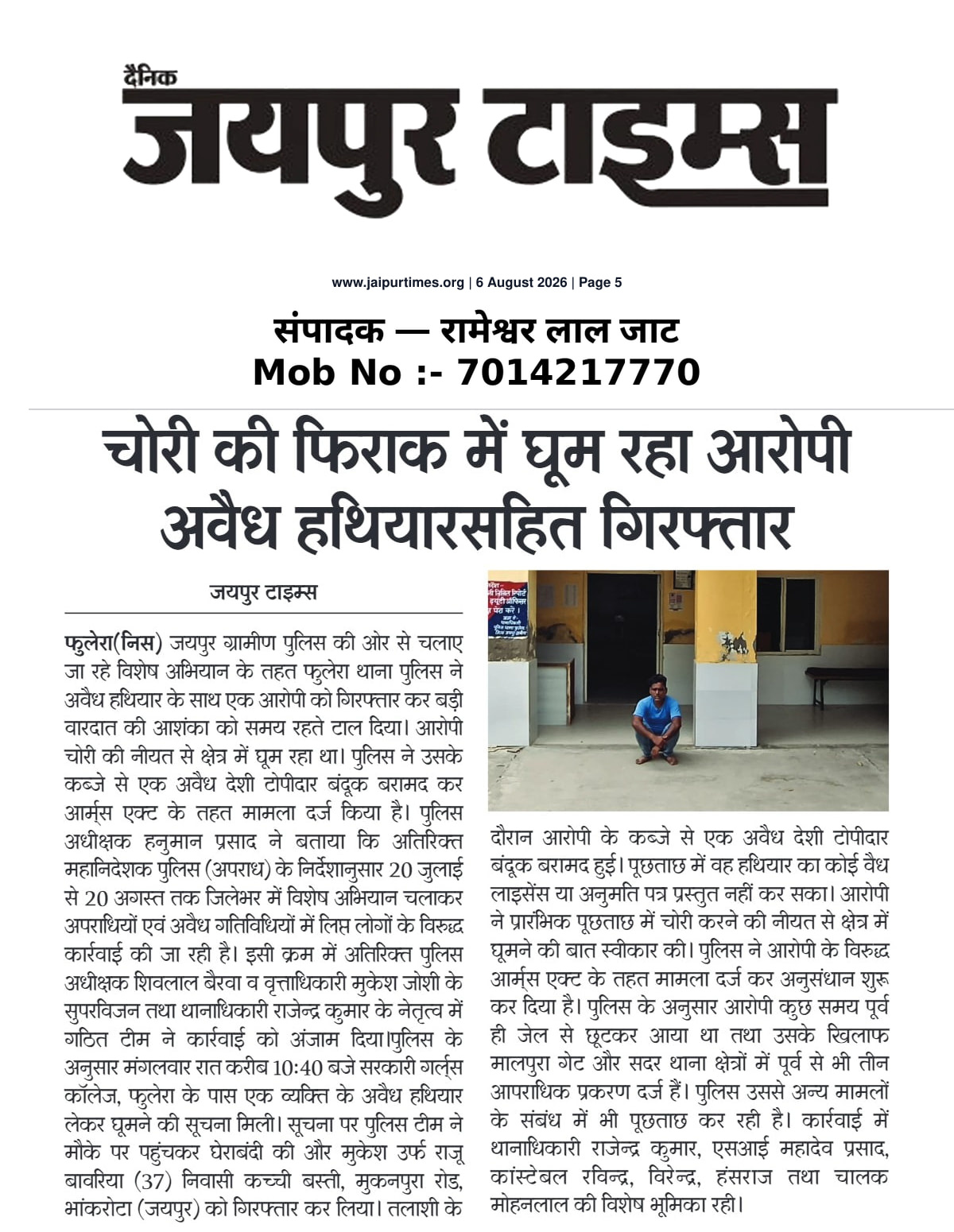 दैनिक
जयपुर टाइम्स

www.jaipurtimes.org | 6 August 2026 | Page 5

संपादक — रामेश्वर लाल जाट
Mob No :- 7014217770

चोरी की फिराक में घूम रहा आरोपी अवैध हथियारसहित गिरफ्तार

जयपुर टाइम्स

फुलेरा(निस) जयपुर ग्रामीण पुलिस की ओर से चलाए जा रहे विशेष अभियान के तहत फुलेरा थाना पुलिस ने अवैध हथियार के साथ एक आरोपी को गिरफ्तार कर बड़ी वारदात की आशंका को समय रहते टाल दिया। आरोपी चोरी की नीयत से क्षेत्र में घूम रहा था। पुलिस ने उसके कब्जे से एक अवैध देशी टोपीदार बंदूक बरामद कर आर्म्स एक्ट के तहत मामला दर्ज किया है। पुलिस अधीक्षक हनुमान प्रसाद ने बताया कि अतिरिक्त महानिदेशक पुलिस (अपराध) के निर्देशानुसार 20 जुलाई से 20 अगस्त तक जिलेभर में विशेष अभियान चलाकर अपराधियों एवं अवैध गतिविधियों में लिप्त लोगों के विरुद्ध कार्रवाई की जा रही है। इसी क्रम में अतिरिक्त पुलिस अधीक्षक शिवलाल बैरवा व वृत्ताधिकारी मुकेश जोशी के सुपरविजन तथा थानाधिकारी राजेन्द्र कुमार के नेतृत्व में गठित टीम ने कार्रवाई को अंजाम दिया।पुलिस के अनुसार मंगलवार रात करीब 10:40 बजे सरकारी गर्ल्स कॉलेज, फुलेरा के पास एक व्यक्ति के अवैध हथियार लेकर घूमने की सूचना मिली। सूचना पर पुलिस टीम ने मौके पर पहुंचकर घेराबंदी की और मुकेश उर्फ राजू बावरिया (37) निवासी कच्ची बस्ती, मुकनपुरा रोड, भांकरोटा (जयपुर) को गिरफ्तार कर लिया। तलाशी के दौरान आरोपी के कब्जे से एक अवैध देशी टोपीदार बंदूक बरामद हुई। पूछताछ में वह हथियार का कोई वैध लाइसेंस या अनुमति पत्र प्रस्तुत नहीं कर सका। आरोपी ने प्रारंभिक पूछताछ में चोरी करने की नीयत से क्षेत्र में घूमने की बात स्वीकार की। पुलिस ने आरोपी के विरुद्ध आर्म्स एक्ट के तहत मामला दर्ज कर अनुसंधान शुरू कर दिया है। पुलिस के अनुसार आरोपी कुछ समय पूर्व ही जेल से छूटकर आया था तथा उसके खिलाफ मालपुरा गेट और सदर थाना क्षेत्रों में पूर्व से भी तीन आपराधिक प्रकरण दर्ज हैं। पुलिस उससे अन्य मामलों के संबंध में भी पूछताछ कर रही है। कार्रवाई में थानाधिकारी राजेन्द्र कुमार, एसआई महादेव प्रसाद, कांस्टेबल रविन्द्र, विरेन्द्र, हंसराज तथा चालक मोहनलाल की विशेष भूमिका रही।